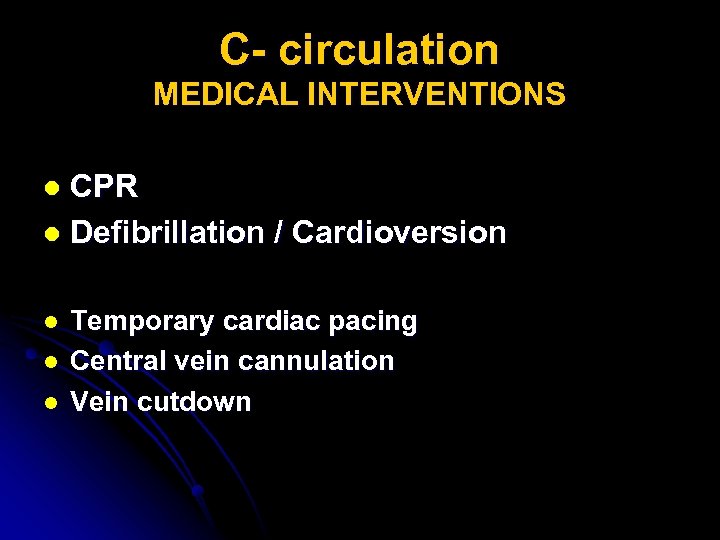 C- circulation
MEDICAL INTERVENTIONS

- CPR
- Defibrillation / Cardioversion

- Temporary cardiac pacing
- Central vein cannulation
- Vein cutdown